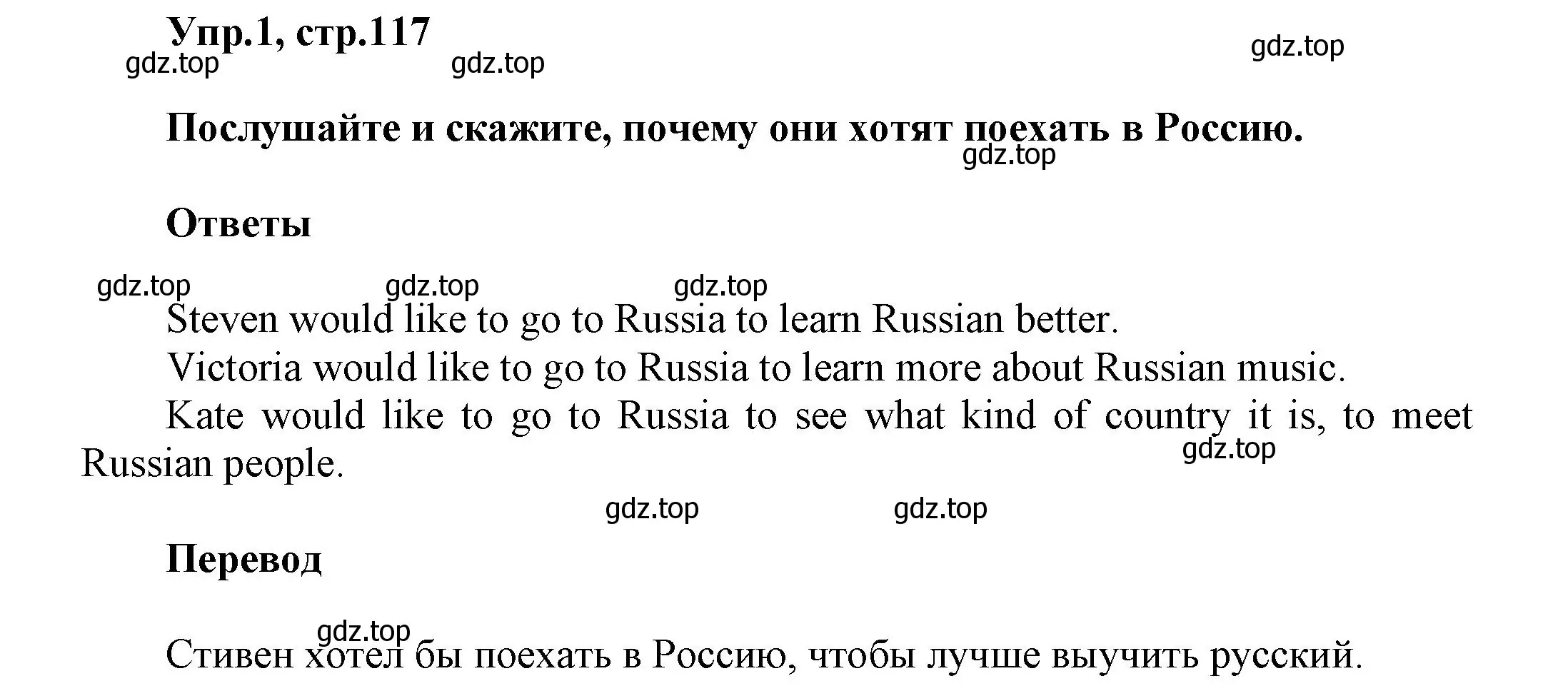 Упр.1, стр.117

gdz.top gdz.top gdz.top

Послушайте и скажите, почему они хотят поехать в Россию.

gdz.top

Ответы

gdz.top gdz.top gdz.top

Steven would like to go to Russia to learn Russian better.

Victoria would like to go to Russia to learn more about Russian music.

Kate would like to go to Russia to see what kind of country it is, to meet Russian people.

gdz.top

gdz.top gdz.top

Перевод

gdz.top

Стивен хотел бы поехать в Россию, чтобы лучше выучить русский.